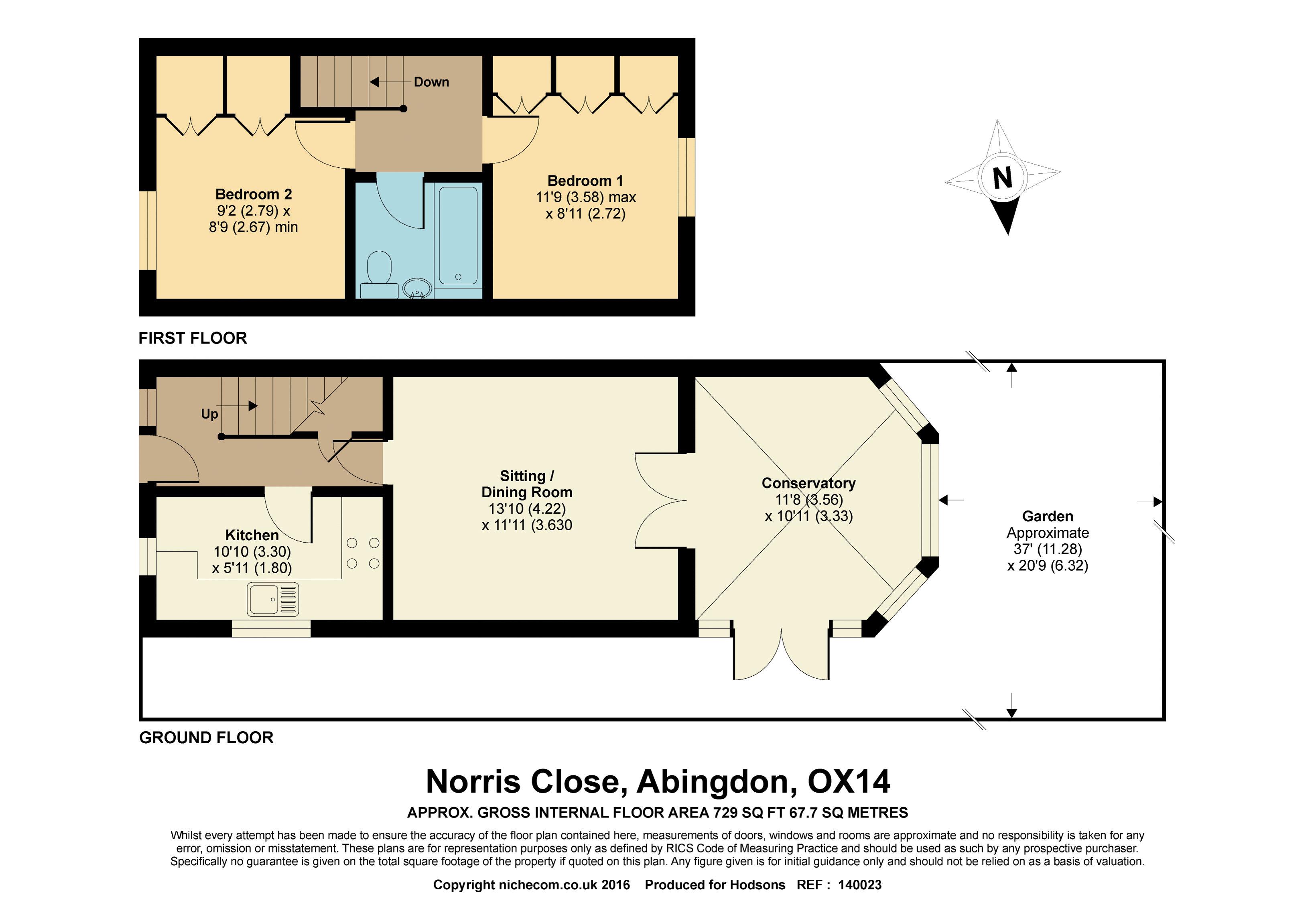 Down

Bedroom 2
9'2 (2.79) x
8'9 (2.67) min

Bedroom 1
11'9 (3.58) max
x 8'11 (2.72)

N

FIRST FLOOR

Up

Kitchen
10'10 (3.30)
x 5'11 (1.80)

Sitting /
Dining Room
13'10 (4.22)
x 11'11 (3.630

Conservatory
11'8 (3.56)
x 10'11 (3.33)

Garden
Approximate
37' (11.28)
x 20'9 (6.32)

GROUND FLOOR

Norris Close, Abingdon, OX14

APPROX. GROSS INTERNAL FLOOR AREA 729 SQ FT 67.7 SQ METRES

Whilst every attempt has been made to ensure the accuracy of the floor plan contained here, measurements of doors, windows and rooms are approximate and no responsibility is taken for any error, omission or misstatement. These plans are for representation purposes only as defined by RICS Code of Measuring Practice and should be used as such by any prospective purchaser. Specifically no guarantee is given on the total square footage of the property if quoted on this plan. Any figure given is for initial guidance only and should not be relied on as a basis of valuation.

Copyright nichecom.co.uk 2016 Produced for Hodsons REF : 140023